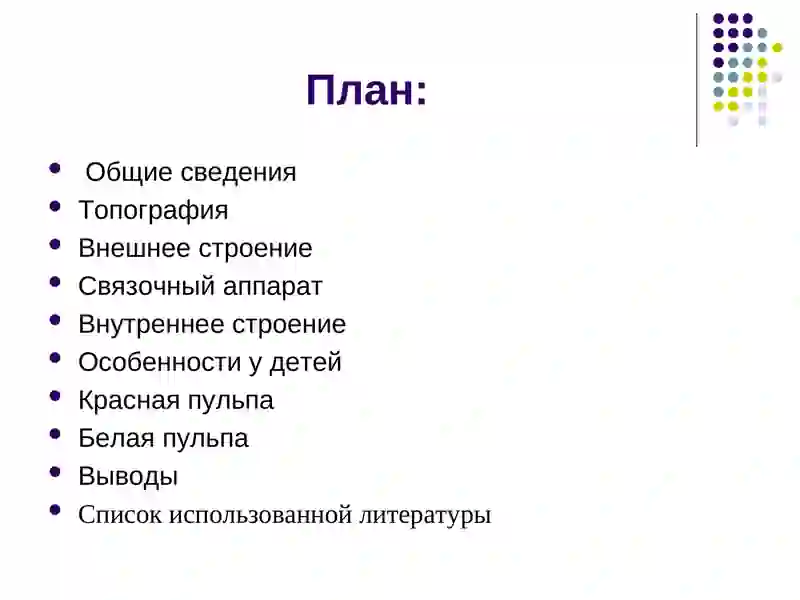 План:

- Общие сведения
- Топография
- Внешнее строение
- Связочный аппарат
- Внутреннее строение
- Особенности у детей
- Красная пульпа
- Белая пульпа
- Выводы
- Список использованной литературы